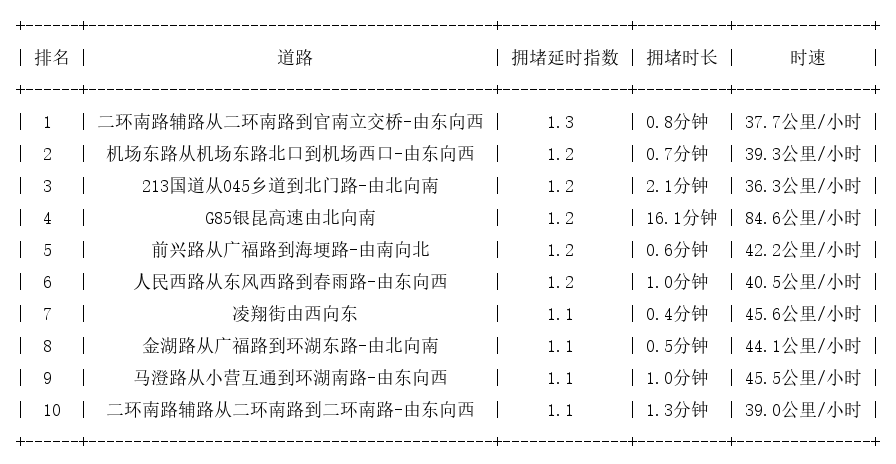 | 排名 | 道路 | 拥堵延时指数 | 拥堵时长 | 时速 |
|---|---|---|---|---|
| 1 | 二环南路辅路从二环南路到官南立交桥-由东向西 | 1.3 | 0.8分钟 | 37.7公里/小时 |
| 2 | 机场东路从机场东路北口到机场西口-由东向西 | 1.2 | 0.7分钟 | 39.3公里/小时 |
| 3 | 213国道从045乡道到北门路-由北向南 | 1.2 | 2.1分钟 | 36.3公里/小时 |
| 4 | G85银昆高速由北向南 | 1.2 | 16.1分钟 | 84.6公里/小时 |
| 5 | 前兴路从广福路到海埂路-由南向北 | 1.2 | 0.6分钟 | 42.2公里/小时 |
| 6 | 人民西路从东风西路到春雨路-由东向西 | 1.2 | 1.0分钟 | 40.5公里/小时 |
| 7 | 凌翔街由西向东 | 1.1 | 0.4分钟 | 45.6公里/小时 |
| 8 | 金湖路从广福路到环湖东路-由北向南 | 1.1 | 0.5分钟 | 44.1公里/小时 |
| 9 | 马澄路从小营互通到环湖南路-由东向西 | 1.1 | 1.0分钟 | 45.5公里/小时 |
| 10 | 二环南路辅路从二环南路到二环南路-由东向西 | 1.1 | 1.3分钟 | 39.0公里/小时 |